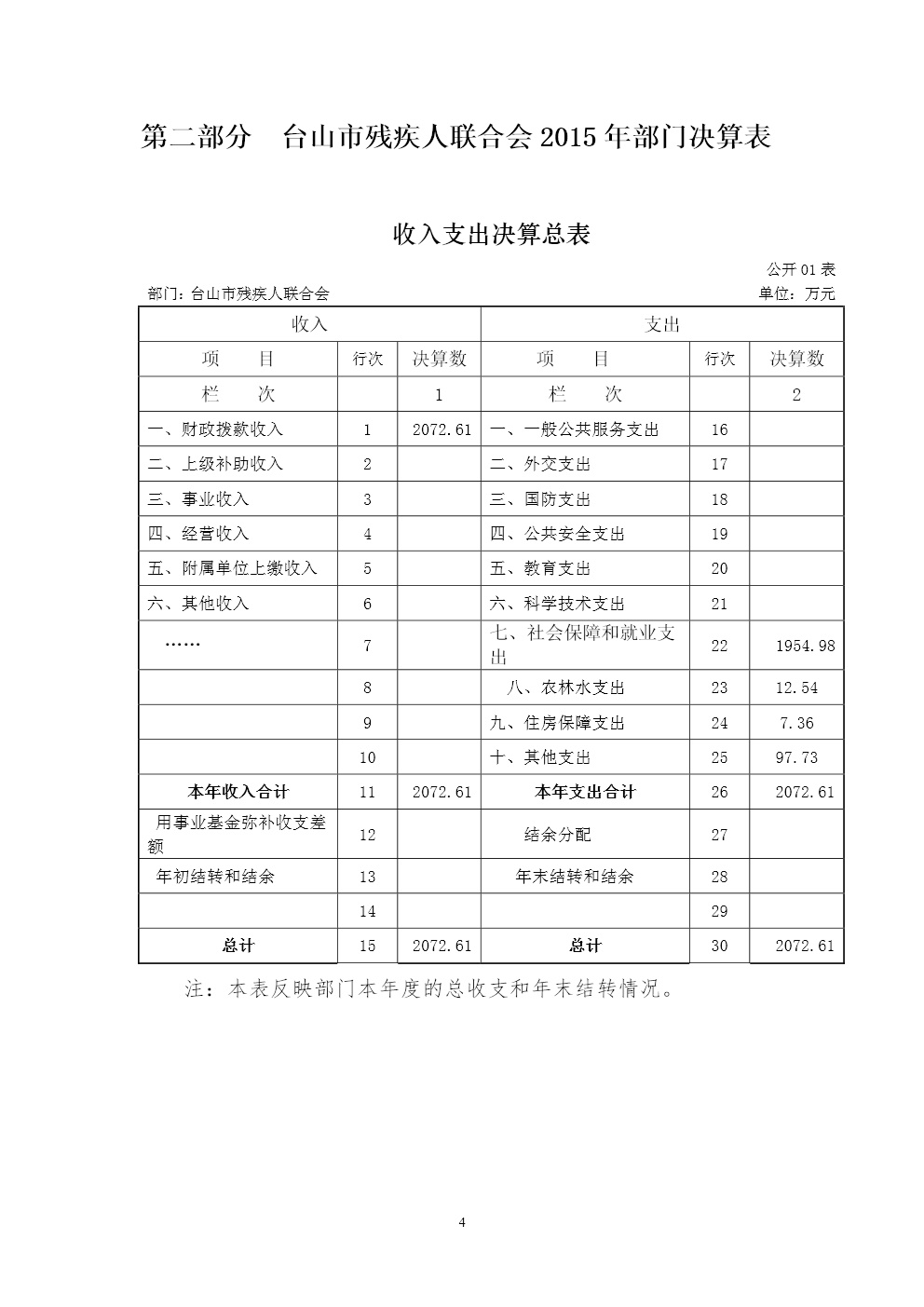 第二部分　台山市残疾人联合会 2015 年部门决算表

收入支出决算总表

公开 01 表

部门：台山市残疾人联合会　　　　单位：万元

| 收入 | | | 支出 | | |
|---|---|---|---|---|---|
| 项　目 | 行次 | 决算数 | 项　目 | 行次 | 决算数 |
| 栏　次 | | 1 | 栏　次 | | 2 |
| 一、财政拨款收入 | 1 | 2072.61 | 一、一般公共服务支出 | 16 | |
| 二、上级补助收入 | 2 | | 二、外交支出 | 17 | |
| 三、事业收入 | 3 | | 三、国防支出 | 18 | |
| 四、经营收入 | 4 | | 四、公共安全支出 | 19 | |
| 五、附属单位上缴收入 | 5 | | 五、教育支出 | 20 | |
| 六、其他收入 | 6 | | 六、科学技术支出 | 21 | |
| …… | 7 | | 七、社会保障和就业支出 | 22 | 1954.98 |
| | 8 | | 八、农林水支出 | 23 | 12.54 |
| | 9 | | 九、住房保障支出 | 24 | 7.36 |
| | 10 | | 十、其他支出 | 25 | 97.73 |
| 本年收入合计 | 11 | 2072.61 | 本年支出合计 | 26 | 2072.61 |
| 用事业基金弥补收支差额 | 12 | | 结余分配 | 27 | |
| 年初结转和结余 | 13 | | 年末结转和结余 | 28 | |
| | 14 | | | 29 | |
| 总计 | 15 | 2072.61 | 总计 | 30 | 2072.61 |

注：本表反映部门本年度的总收支和年末结转情况。

4